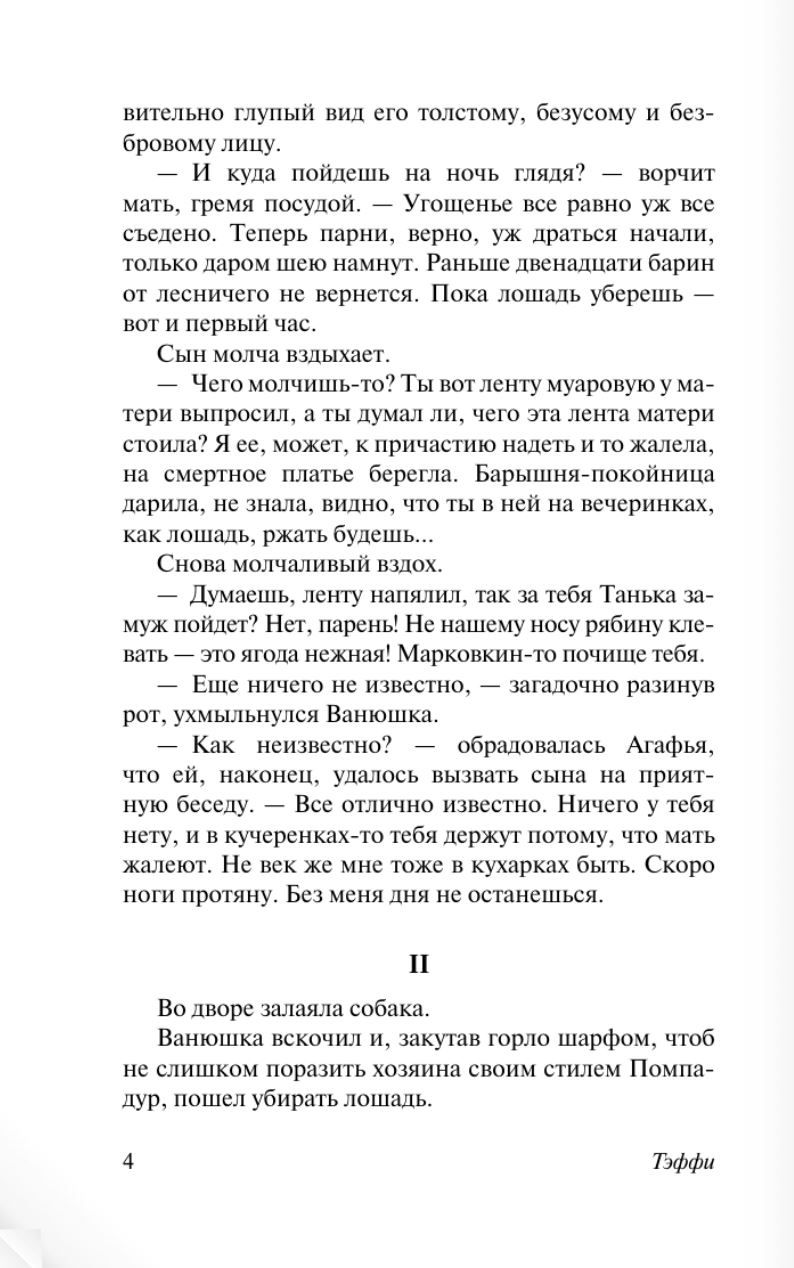 вительно глупый вид его толстому, безусому и безбровому лицу.

— И куда пойдешь на ночь глядя? — ворчит мать, гремя посудой. — Угощенье все равно уж все съедено. Теперь парни, верно, уж драться начали, только даром шею намнут. Раньше двенадцати барин от лесничего не вернется. Пока лошадь уберешь — вот и первый час.

Сын молча вздыхает.

— Чего молчишь-то? Ты вот ленту муаровую у матери выпросил, а ты думал ли, чего эта лента матери стоила? Я ее, может, к причастию надеть и то жалела, на смертное платье берегла. Барышня-покойница дарила, не знала, видно, что ты в ней на вечеринках, как лошадь, ржать будешь...

Снова молчаливый вздох.

— Думаешь, ленту напялил, так за тебя Танька замуж пойдет? Нет, парень! Не нашему носу рябину клевать — это ягода нежная! Марковкин-то почище тебя.

— Еще ничего не известно, — загадочно разинув рот, ухмыльнулся Ванюшка.

— Как неизвестно? — обрадовалась Агафья, что ей, наконец, удалось вызвать сына на приятную беседу. — Все отлично известно. Ничего у тебя нету, и в кучеренках-то тебя держут потому, что мать жалеют. Не век же мне тоже в кухарках быть. Скоро ноги протяну. Без меня дня не останешься.

II

Во дворе залаяла собака.

Ванюшка вскочил и, закутав горло шарфом, чтоб не слишком поразить хозяина своим стилем Помпадур, пошел убирать лошадь.

4 Тэффи